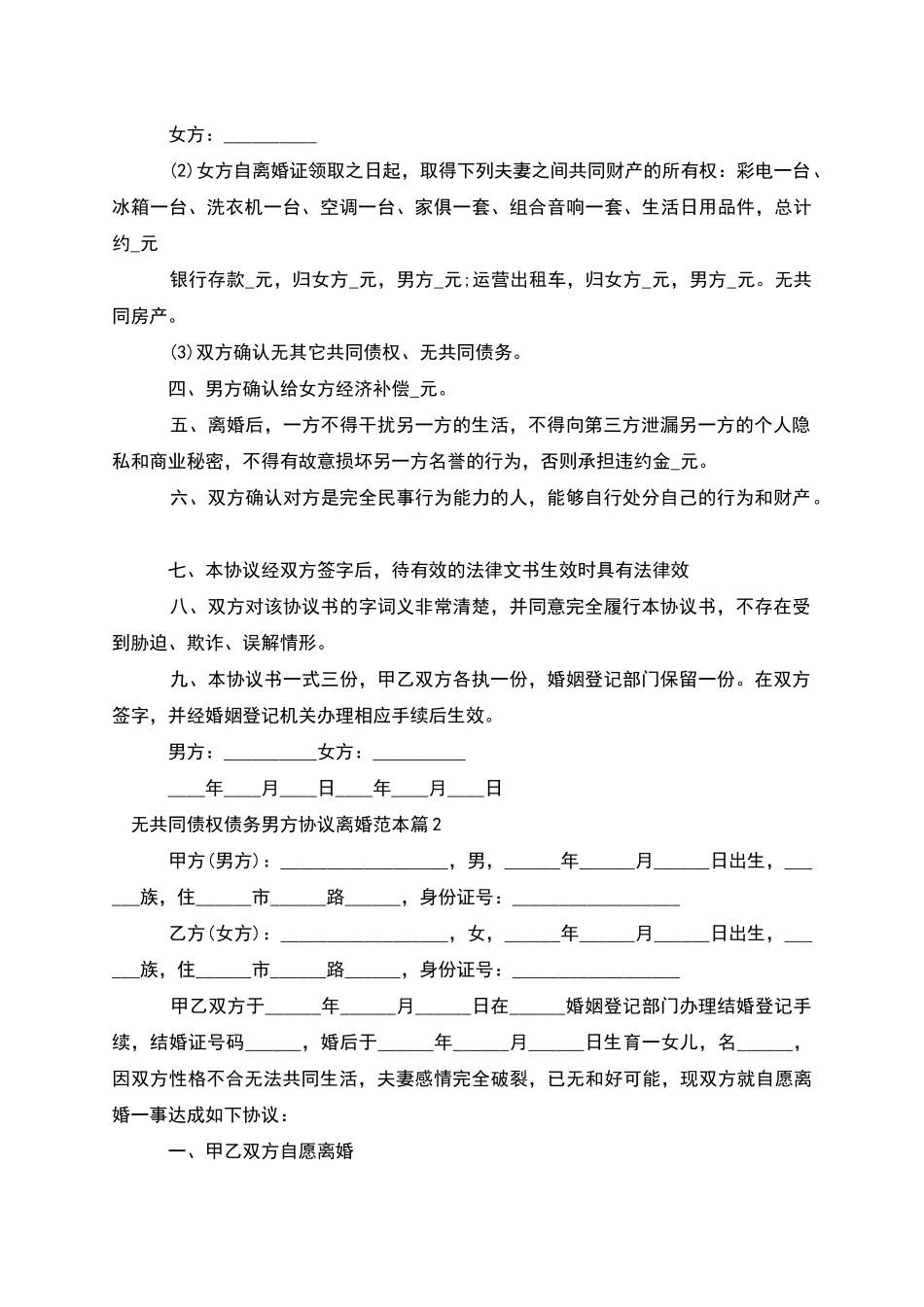 女方：__________

⑵女方自离婚证领取之日起，取得下列夫妻之间共同财产的所有权：彩电一台、冰箱一台、洗衣机一台、空调一台、家俱一套、组合音响一套、生活日用品件，总计约_元

银行存款_元，归女方_元，男方_元;运营出租车，归女方_元，男方_元。无共同房产。

⑶双方确认无其它共同债权、无共同债务。

四、男方确认给女方经济补偿_元。

五、离婚后，一方不得干扰另一方的生活，不得向第三方泄漏另一方的个人隐私和商业秘密，不得有故意损坏另一方名誉的行为，否则承担违约金_元。

六、双方确认对方是完全民事行为能力的人，能够自行处分自己的行为和财产。

七、本协议经双方签字后，待有效的法律文书生效时具有法律效

八、双方对该协议书的字词义非常清楚，并同意完全履行本协议书，不存在受到胁迫、欺诈、误解情形。

九、本协议书一式三份，甲乙双方各执一份，婚姻登记部门保留一份。在双方签字，并经婚姻登记机关办理相应手续后生效。

男方：__________女方：__________

____年____月____日____年____月____日

无共同债权债务男方协议离婚范本篇2

甲方(男方)：__________________，男，______年______月______日出生，______族，住______市______路______，身份证号：__________________

乙方(女方)：__________________，女，______年______月______日出生，______族，住______市______路______，身份证号：__________________

甲乙双方于______年______月______日在______婚姻登记部门办理结婚登记手续，结婚证号码______，婚后于______年______月______日生育一女儿，名______，因双方性格不合无法共同生活，夫妻感情完全破裂，已无和好可能，现双方就自愿离婚一事达成如下协议：

一、甲乙双方自愿离婚